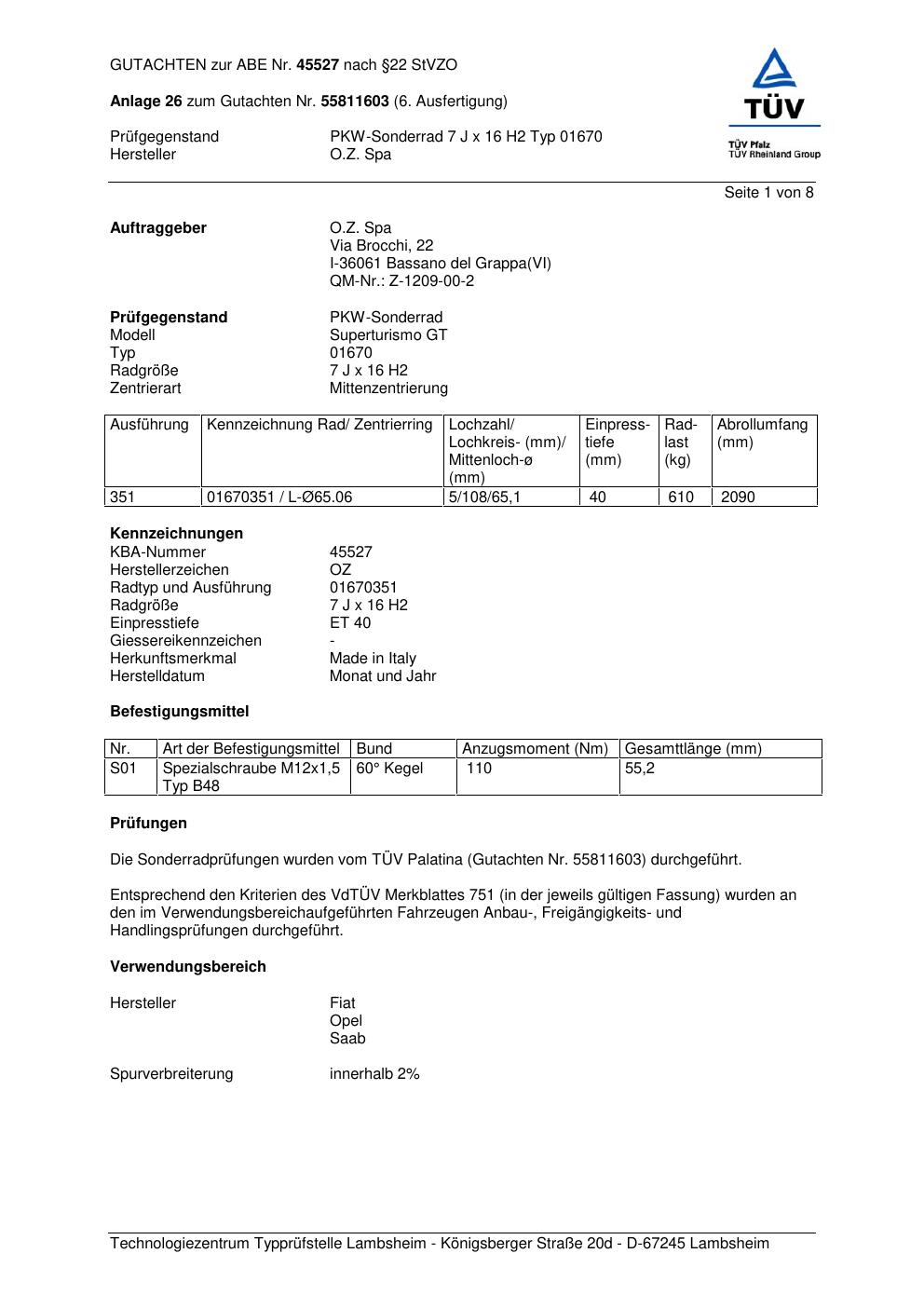 GUTACHTEN zur ABE Nr. 45527 nach §22 StVZO

Anlage 26 zum Gutachten Nr. 55811603 (6. Ausfertigung)

Prüfgegenstand PKW-Sonderrad 7 J x 16 H2 Typ 01670
Hersteller O.Z. Spa

TÜV
TÜV Pfalz
TÜV Rheinland Group

Seite 1 von 8

Auftraggeber O.Z. Spa
Via Brocchi, 22
I-36061 Bassano del Grappa(VI)
QM-Nr.: Z-1209-00-2

Prüfgegenstand PKW-Sonderrad
Modell Superturismo GT
Typ 01670
Radgröße 7 J x 16 H2
Zentrierart Mittenzentrierung

| Ausführung | Kennzeichnung Rad/ Zentrierring | Lochzahl/ Lochkreis- (mm)/ Mittenloch-ø (mm) | Einpresstiefe (mm) | Radlast (kg) | Abrollumfang (mm) |
|---|---|---|---|---|---|
| 351 | 01670351 / L-Ø65.06 | 5/108/65,1 | 40 | 610 | 2090 |

Kennzeichnungen
KBA-Nummer 45527
Herstellerzeichen OZ
Radtyp und Ausführung 01670351
Radgröße 7 J x 16 H2
Einpresstiefe ET 40
Giessereikennzeichen -
Herkunftsmerkmal Made in Italy
Herstelldatum Monat und Jahr

Befestigungsmittel

| Nr. | Art der Befestigungsmittel | Bund | Anzugsmoment (Nm) | Gesamttlänge (mm) |
|---|---|---|---|---|
| S01 | Spezialschraube M12x1,5 Typ B48 | 60° Kegel | 110 | 55,2 |

Prüfungen

Die Sonderradprüfungen wurden vom TÜV Palatina (Gutachten Nr. 55811603) durchgeführt.

Entsprechend den Kriterien des VdTÜV Merkblattes 751 (in der jeweils gültigen Fassung) wurden an den im Verwendungsbereichaufgeführten Fahrzeugen Anbau-, Freigängigkeits- und Handlingsprüfungen durchgeführt.

Verwendungsbereich

Hersteller Fiat
Opel
Saab

Spurverbreiterung innerhalb 2%

Technologiezentrum Typprüfstelle Lambsheim - Königsberger Straße 20d - D-67245 Lambsheim